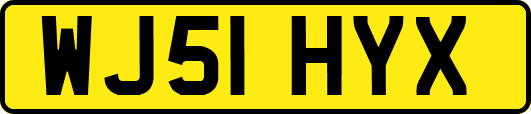 WJ51 HYX